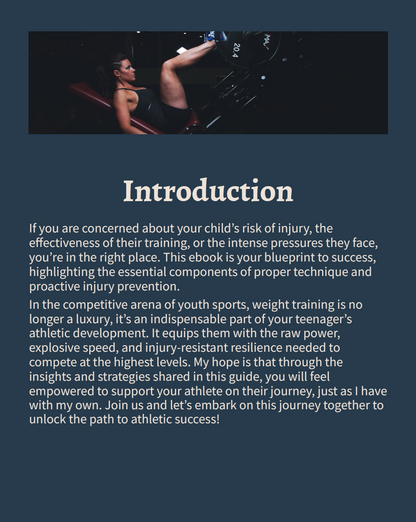 Introduction

If you are concerned about your child's risk of injury, the effectiveness of their training, or the intense pressures they face, you're in the right place. This ebook is your blueprint to success, highlighting the essential components of proper technique and proactive injury prevention.

In the competitive arena of youth sports, weight training is no longer a luxury, it's an indispensable part of your teenager's athletic development. It equips them with the raw power, explosive speed, and injury-resistant resilience needed to compete at the highest levels. My hope is that through the insights and strategies shared in this guide, you will feel empowered to support your athlete on their journey, just as I have with my own. Join us and let's embark on this journey together to unlock the path to athletic success!